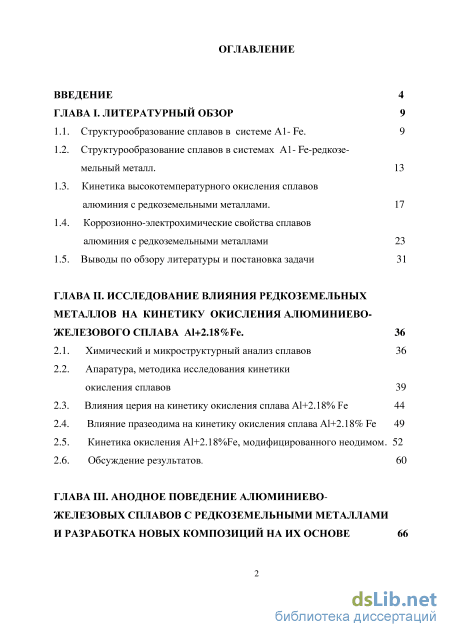 ОГЛАВЛЕНИЕ

ВВЕДЕНИЕ 4

ГЛАВА I. ЛИТЕРАТУРНЫЙ ОБЗОР 9

1.1. Структурообразование сплавов в системе A1- Fe. 9

1.2. Структурообразование сплавов в системах A1- Fe-редкоземельный металл. 13

1.3. Кинетика высокотемпературного окисления сплавов алюминия с редкоземельными металлами. 17

1.4. Коррозионно-электрохимические свойства сплавов алюминия с редкоземельными металлами 23

1.5. Выводы по обзору литературы и постановка задачи 31

ГЛАВА II. ИССЛЕДОВАНИЕ ВЛИЯНИЯ РЕДКОЗЕМЕЛЬНЫХ МЕТАЛЛОВ НА КИНЕТИКУ ОКИСЛЕНИЯ АЛЮМИНИЕВО-ЖЕЛЕЗОВОГО СПЛАВА Al+2.18%Fe. 36

2.1. Химический и микроструктурный анализ сплавов 36

2.2. Апаратура, методика исследования кинетики окисления сплавов 39

2.3. Влияния церия на кинетику окисления сплава Al+2.18% Fe 44

2.4. Влияние празеодима на кинетику окисления сплава Al+2.18% Fe 49

2.5. Кинетика окисления Al+2.18%Fe, модифицированного неодимом. 52

2.6. Обсуждение результатов. 60

ГЛАВА III. АНОДНОЕ ПОВЕДЕНИЕ АЛЮМИНИЕВО-ЖЕЛЕЗОВЫХ СПЛАВОВ С РЕДКОЗЕМЕЛЬНЫМИ МЕТАЛЛАМИ И РАЗРАБОТКА НОВЫХ КОМПОЗИЦИЙ НА ИХ ОСНОВЕ 66

2

dsLib.net
библиотека диссертаций